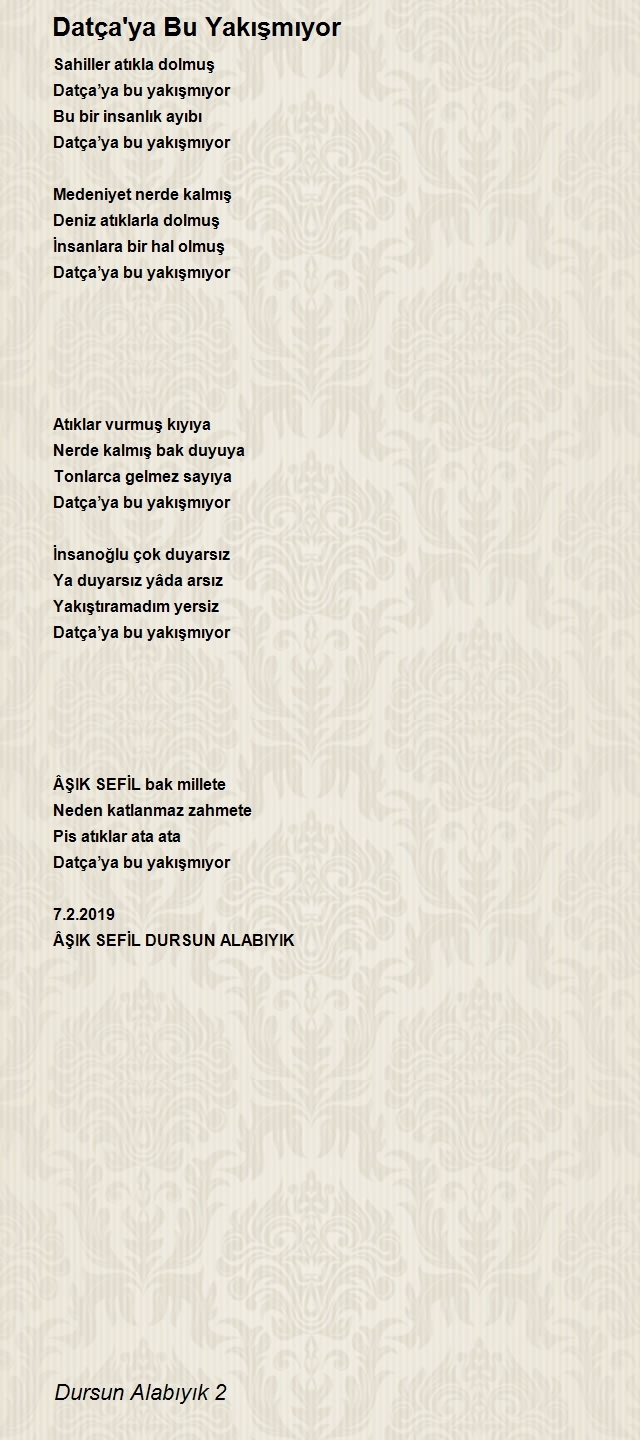 Datça'ya Bu Yakışmıyor

Sahiller atıkla dolmuş
Datça’ya bu yakışmıyor
Bu bir insanlık ayıbı
Datça’ya bu yakışmıyor

Medeniyet nerde kalmış
Deniz atıklarla dolmuş
İnsanlara bir hal olmuş
Datça’ya bu yakışmıyor

Atıklar vurmuş kıyıya
Nerde kalmış bak duyuya
Tonlarca gelmez sayıya
Datça’ya bu yakışmıyor

İnsanoğlu çok duyarsız
Ya duyarsız yâda arsız
Yakıştıramadım yersiz
Datça’ya bu yakışmıyor

ÂŞIK SEFİL bak millete
Neden katlanmaz zahmete
Pis atıklar ata ata
Datça’ya bu yakışmıyor

7.2.2019
ÂŞIK SEFİL DURSUN ALABIYIK

Dursun Alabıyık 2